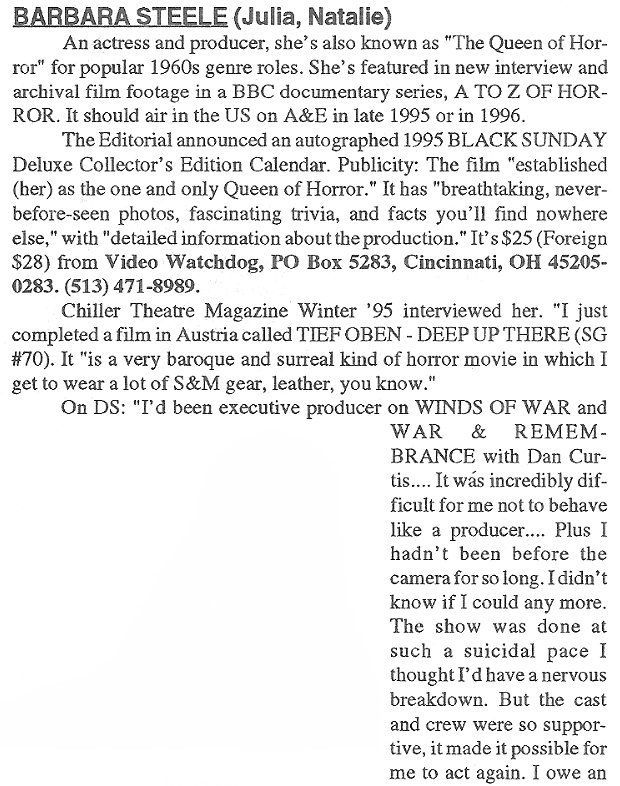 BARBARA STEELE (Julia, Natalie)

An actress and producer, she's also known as "The Queen of Horror" for popular 1960s genre roles. She's featured in new interview and archival film footage in a BBC documentary series, A TO Z OF HORROR. It should air in the US on A&E in late 1995 or in 1996.

The Editorial announced an autographed 1995 BLACK SUNDAY Deluxe Collector's Edition Calendar. Publicity: The film "established (her) as the one and only Queen of Horror." It has "breathtaking, never-before-seen photos, fascinating trivia, and facts you'll find nowhere else," with "detailed information about the production." It's $25 (Foreign $28) from Video Watchdog, PO Box 5283, Cincinnati, OH 45205-0283. (513) 471-8989.

Chiller Theatre Magazine Winter '95 interviewed her. "I just completed a film in Austria called TIEF OBEN - DEEP UP THERE (SG #70). It "is a very baroque and surreal kind of horror movie in which I get to wear a lot of S&M gear, leather, you know."

On DS: "I'd been executive producer on WINDS OF WAR and WAR & REMEMBRANCE with Dan Curtis.... It was incredibly difficult for me not to behave like a producer.... Plus I hadn't been before the camera for so long. I didn't know if I could any more. The show was done at such a suicidal pace I thought I'd have a nervous breakdown. But the cast and crew were so supportive, it made it possible for me to act again. I owe an